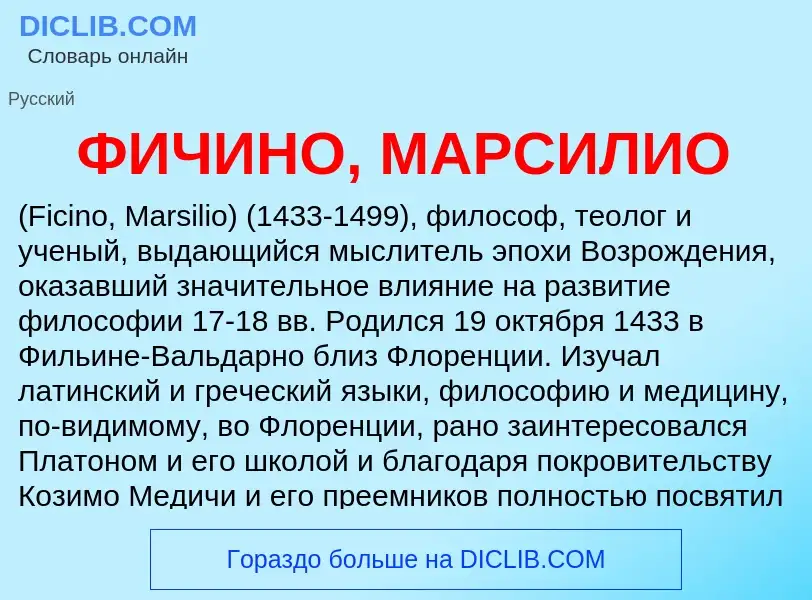 DICLIB.COM
Словарь онлайн

Русский

ФИЧИНО, МАРСИЛИО

(Ficino, Marsilio) (1433-1499), философ, теолог и ученый, выдающийся мыслитель эпохи Возрождения, оказавший значительное влияние на развитие философии 17-18 вв. Родился 19 октября 1433 в Фильине-Вальдарно близ Флоренции. Изучал латинский и греческий языки, философию и медицину, по-видимому, во Флоренции, рано заинтересовался Платоном и его школой и благодаря покровительству Козимо Медичи и его преемников полностью посвятил

Гораздо больше на DICLIB.COM